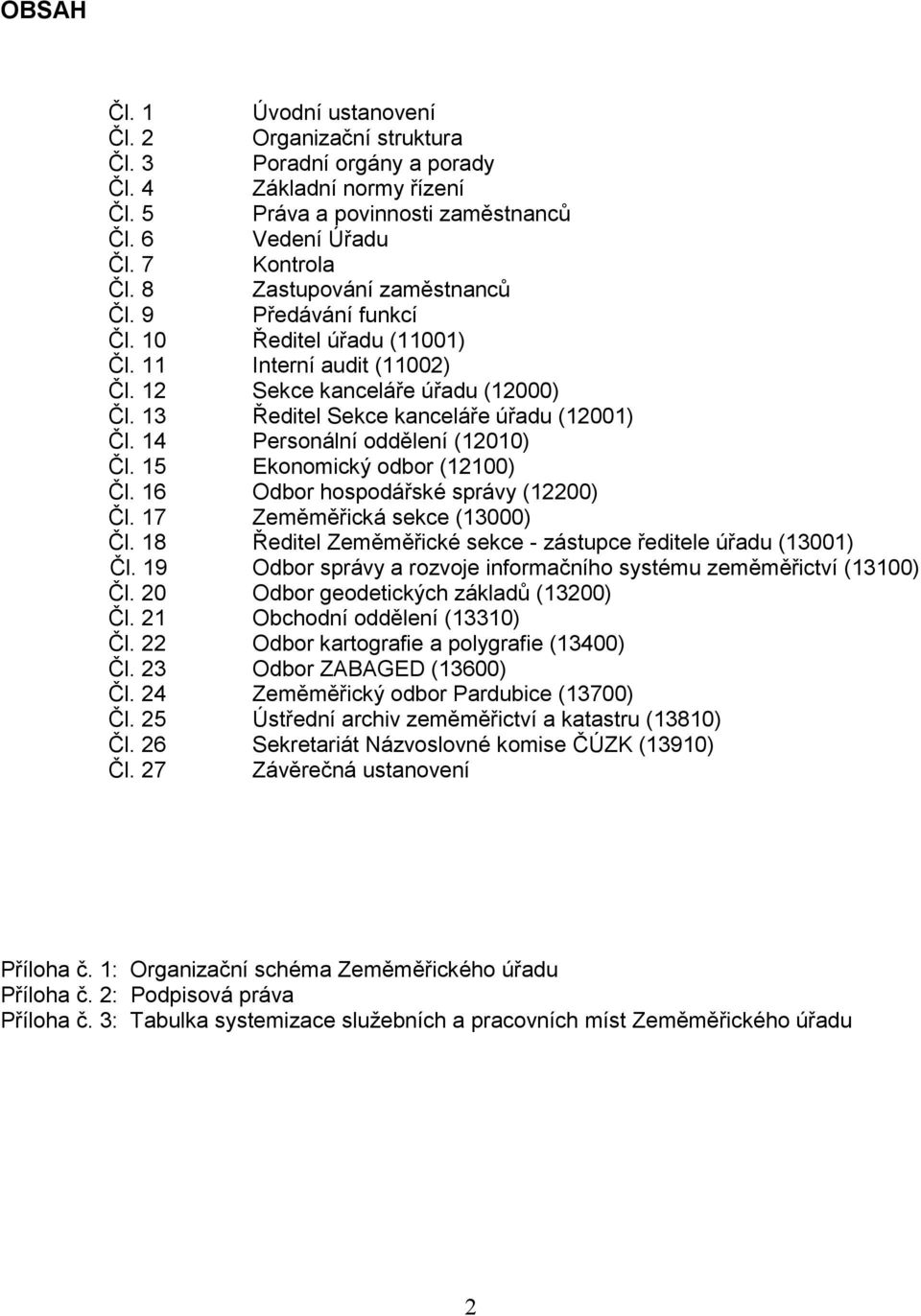 OBSAH

Čl. 1 Úvodní ustanovení
Čl. 2 Organizační struktura
Čl. 3 Poradní orgány a porady
Čl. 4 Základní normy řízení
Čl. 5 Práva a povinnosti zaměstnanců
Čl. 6 Vedení Úřadu
Čl. 7 Kontrola
Čl. 8 Zastupování zaměstnanců
Čl. 9 Předávání funkcí
Čl. 10 Ředitel úřadu (11001)
Čl. 11 Interní audit (11002)
Čl. 12 Sekce kanceláře úřadu (12000)
Čl. 13 Ředitel Sekce kanceláře úřadu (12001)
Čl. 14 Personální oddělení (12010)
Čl. 15 Ekonomický odbor (12100)
Čl. 16 Odbor hospodářské správy (12200)
Čl. 17 Zeměměřická sekce (13000)
Čl. 18 Ředitel Zeměměřické sekce - zástupce ředitele úřadu (13001)
Čl. 19 Odbor správy a rozvoje informačního systému zeměměřictví (13100)
Čl. 20 Odbor geodetických základů (13200)
Čl. 21 Obchodní oddělení (13310)
Čl. 22 Odbor kartografie a polygrafie (13400)
Čl. 23 Odbor ZABAGED (13600)
Čl. 24 Zeměměřický odbor Pardubice (13700)
Čl. 25 Ústřední archiv zeměměřictví a katastru (13810)
Čl. 26 Sekretariát Názvoslovné komise ČÚZK (13910)
Čl. 27 Závěrečná ustanovení

Příloha č. 1: Organizační schéma Zeměměřického úřadu
Příloha č. 2: Podpisová práva
Příloha č. 3: Tabulka systemizace služebních a pracovních míst Zeměměřického úřadu

2